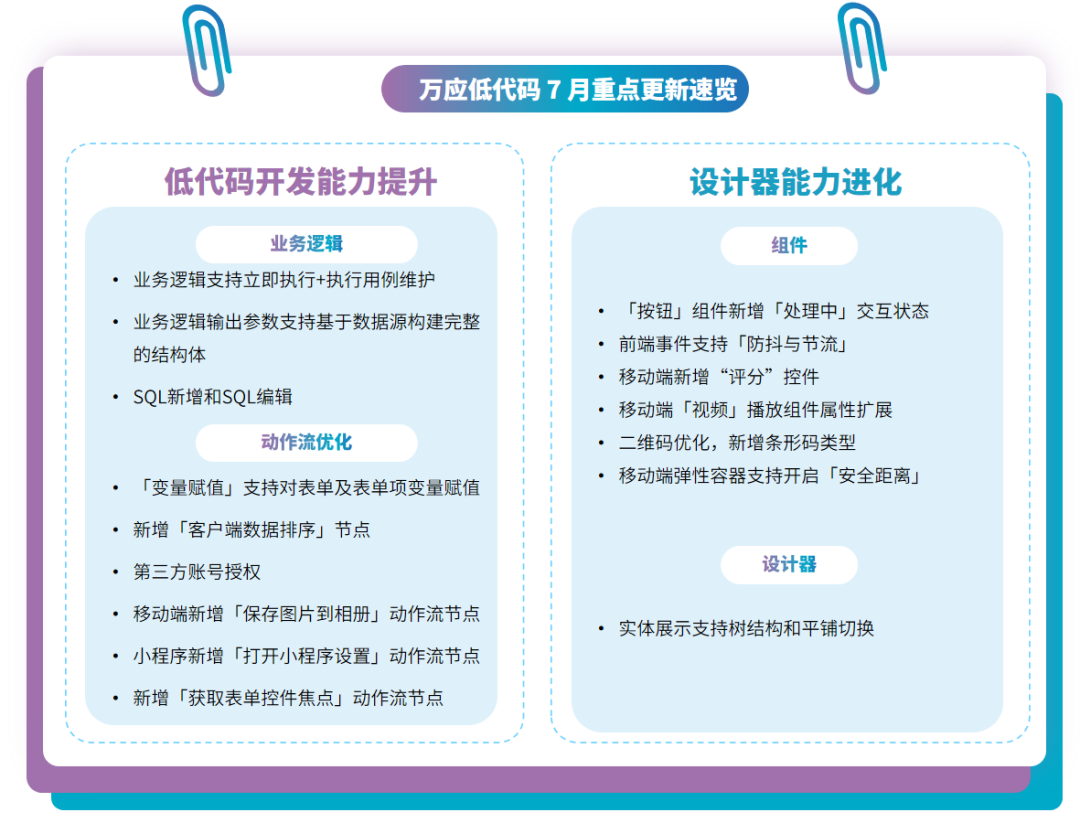 万应低代码 7 月重点更新速览

低代码开发能力提升

业务逻辑

• 业务逻辑支持立即执行+执行用例维护
• 业务逻辑输出参数支持基于数据源构建完整的结构体
• SQL新增和SQL编辑

动作流优化

• 「变量赋值」支持对表单及表单项变量赋值
• 新增「客户端数据排序」节点
• 第三方账号授权
• 移动端新增「保存图片到相册」动作流节点
• 小程序新增「打开小程序设置」动作流节点
• 新增「获取表单控件焦点」动作流节点

设计器能力进化

组件

• 「按钮」组件新增「处理中」交互状态
• 前端事件支持「防抖与节流」
• 移动端新增“评分”控件
• 移动端「视频」播放组件属性扩展
• 二维码优化，新增条形码类型
• 移动端弹性容器支持开启「安全距离」

设计器

• 实体展示支持树结构和平铺切换